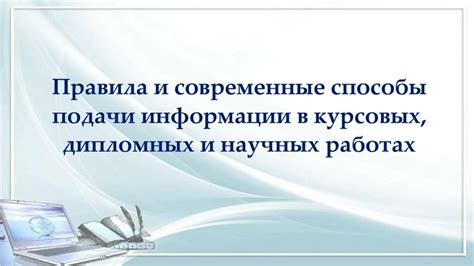 Правила и современные способы подачи информации в курсовых, дипломных и научных работах